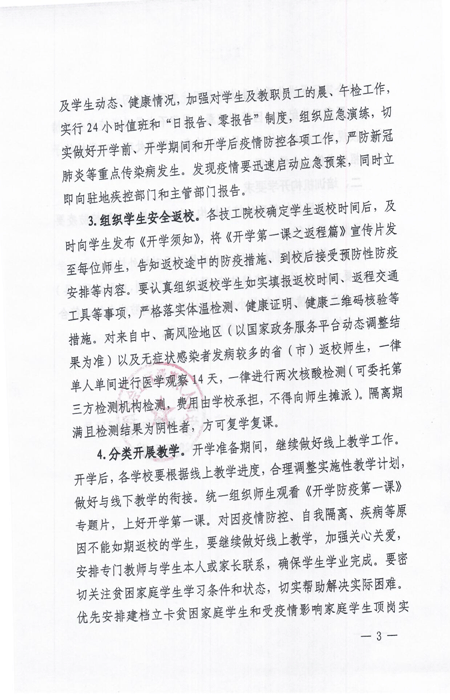 及学生动态、健康情况，加强对学生及教职员工的晨、午检工作，实行 24 小时值班和“日报告、零报告”制度，组织应急演练，切实做好开学前、开学期间和开学后疫情防控各项工作，严防新冠肺炎等重点传染病发生。发现疫情要迅速启动应急预案，同时立即向驻地疾控部门和主管部门报告。

3. 组织学生安全返校。各技工院校确定学生返校时间后，及时向学生发布《开学须知》，将《开学第一课之返程篇》宣传片发至每位师生，告知返校途中的防疫措施、到校后接受预防性防疫安排等内容。要认真组织返校学生如实填报返校时间、返程交通工具等事项，严格落实体温检测、健康证明、健康二维码核验等措施。对来自中、高风险地区（以国家政务服务平台动态调整结果为准）以及无症状感染者发病较多的省（市）返校师生，一律单人单间进行医学观察 14 天，一律进行两次核酸检测（可委托第三方检测机构检测，费用由学校承担，不得向师生摊派）。隔离期满且检测结果为阴性者，方可复学复课。

4. 分类开展教学。开学准备期间，继续做好线上教学工作。开学后，各学校要根据线上教学进度，合理调整实施性教学计划，做好与线下教学的衔接。统一组织师生观看《开学防疫第一课》专题片，上好开学第一课。对因疫情防控、自我隔离、疾病等原因不能如期返校的学生，要继续做好线上教学，加强关心关爱，安排专门教师与学生本人或家长联系，确保学生学业完成。要密切关注贫困家庭学生学习条件和状态，切实帮助解决实际困难。优先安排建档立卡贫困家庭学生和受疫情影响家庭学生顶岗实

— 3 —